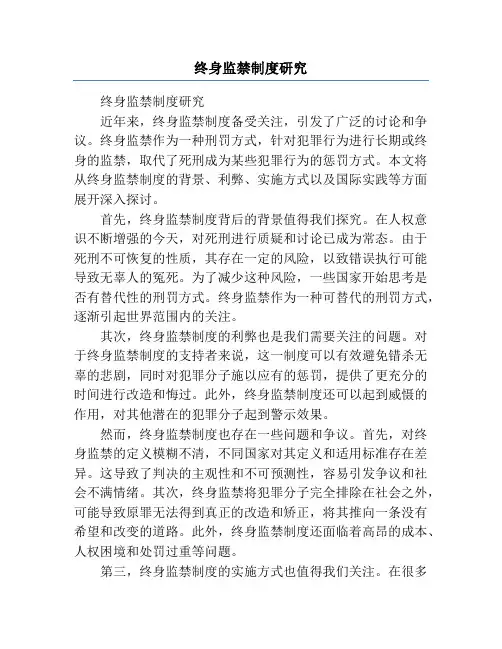 终身监禁制度研究

终身监禁制度研究

近年来，终身监禁制度备受关注，引发了广泛的讨论和争议。终身监禁作为一种刑罚方式，针对犯罪行为进行长期或终身的监禁，取代了死刑成为某些犯罪行为的惩罚方式。本文将从终身监禁制度的背景、利弊、实施方式以及国际实践等方面展开深入探讨。

首先，终身监禁制度背后的背景值得我们探究。在人权意识不断增强的今天，对死刑进行质疑和讨论已成为常态。由于死刑不可恢复的性质，其存在一定的风险，以致错误执行可能导致无辜人的冤死。为了减少这种风险，一些国家开始思考是否有替代性的刑罚方式。终身监禁作为一种可替代的刑罚方式，逐渐引起世界范围内的关注。

其次，终身监禁制度的利弊也是我们需要关注的问题。对于终身监禁制度的支持者来说，这一制度可以有效避免错杀无辜的悲剧，同时对犯罪分子施以应有的惩罚，提供了更充分的时间进行改造和悔过。此外，终身监禁制度还可以起到威慑的作用，对其他潜在的犯罪分子起到警示效果。

然而，终身监禁制度也存在一些问题和争议。首先，对终身监禁的定义模糊不清，不同国家对其定义和适用标准存在差异。这导致了判决的主观性和不可预测性，容易引发争议和社会不满情绪。其次，终身监禁将犯罪分子完全排除在社会之外，可能导致原罪无法得到真正的改造和矫正，将其推向一条没有希望和改变的道路。此外，终身监禁制度还面临着高昂的成本、人权困境和处罚过重等问题。

第三，终身监禁制度的实施方式也值得我们关注。在很多